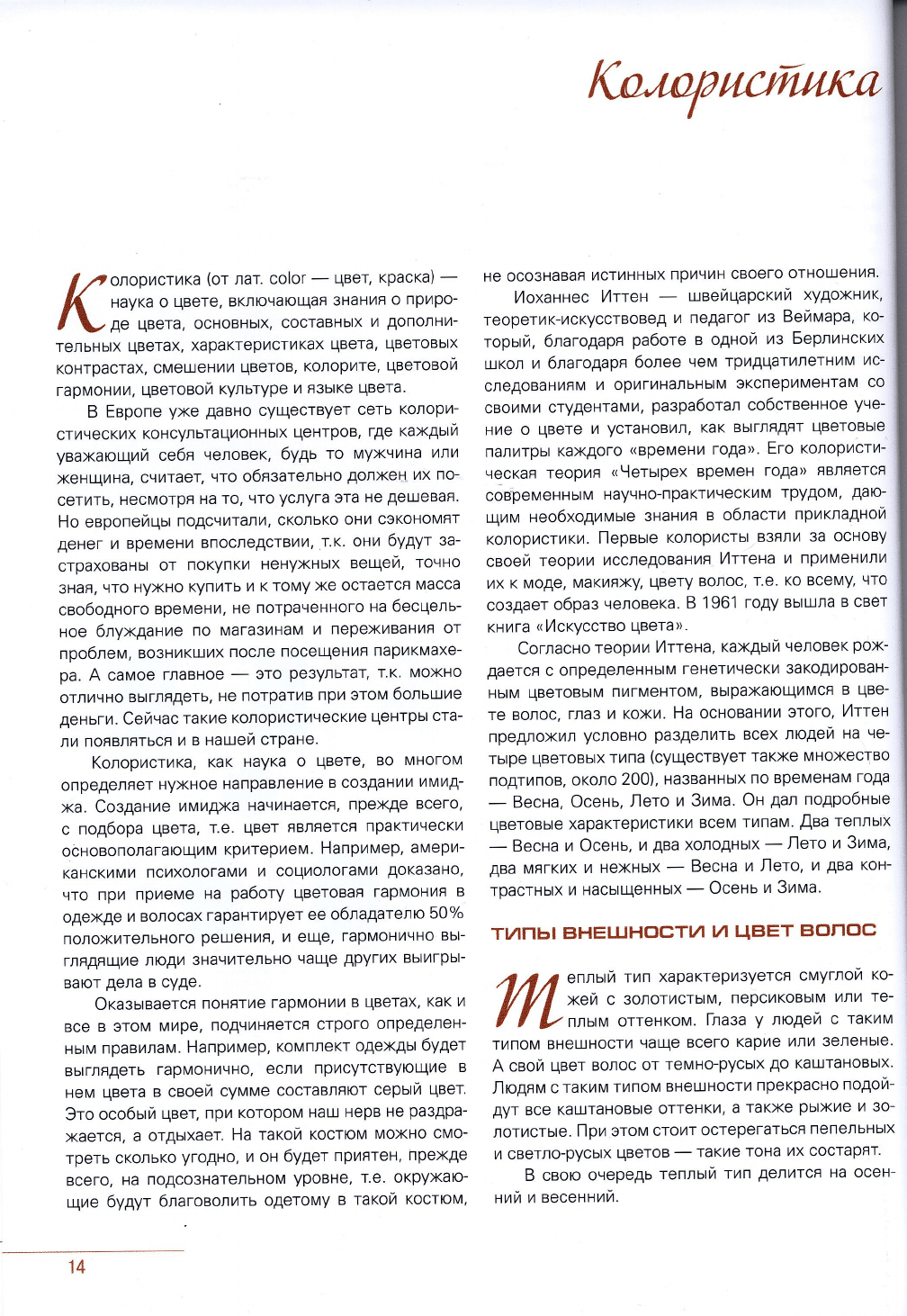 Колористика

Колористика (от лат. color — цвет, краска) — наука о цвете, включающая знания о природе цвета, основных, составных и дополнительных цветах, характеристиках цвета, цветовых контрастах, смешении цветов, колорите, цветовой гармонии, цветовой культуре и языке цвета.

В Европе уже давно существует сеть колористических консультационных центров, где каждый уважающий себя человек, будь то мужчина или женщина, считает, что обязательно должен их посетить, несмотря на то, что услуга эта не дешевая. Но европейцы подсчитали, сколько они сэкономят денег и времени впоследствии, т.к. они будут застрахованы от покупки ненужных вещей, точно зная, что нужно купить и к тому же остается масса свободного времени, не потраченного на бесцельное блуждание по магазинам и переживания от проблем, возникших после посещения парикмахера. А самое главное — это результат, т.к. можно отлично выглядеть, не потратив при этом большие деньги. Сейчас такие колористические центры стали появляться и в нашей стране.

Колористика, как наука о цвете, во многом определяет нужное направление в создании имиджа. Создание имиджа начинается, прежде всего, с подбора цвета, т.е. цвет является практически основополагающим критерием. Например, американскими психологами и социологами доказано, что при приеме на работу цветовая гармония в одежде и волосах гарантирует ее обладателю 50% положительного решения, и еще, гармонично выглядящие люди значительно чаще других выигрывают дела в суде.

Оказывается понятие гармонии в цветах, как и все в этом мире, подчиняется строго определенным правилам. Например, комплект одежды будет выглядеть гармонично, если присутствующие в нем цвета в своей сумме составляют серый цвет. Это особый цвет, при котором наш нерв не раздражается, а отдыхает. На такой костюм можно смотреть сколько угодно, и он будет приятен, прежде всего, на подсознательном уровне, т.е. окружающие будут благоволить одетому в такой костюм, не осознавая истинных причин своего отношения.

Иоханнес Иттен — швейцарский художник, теоретик-искусствовед и педагог из Веймара, который, благодаря работе в одной из Берлинских школ и благодаря более чем тридцатилетним исследованиям и оригинальным экспериментам со своими студентами, разработал собственное учение о цвете и установил, как выглядят цветовые палитры каждого «времени года». Его колористическая теория «Четырех времен года» является современным научно-практическим трудом, дающим необходимые знания в области прикладной колористики. Первые колористы взяли за основу своей теории исследования Иттена и применили их к моде, макияжу, цвету волос, т.е. ко всему, что создает образ человека. В 1961 году вышла в свет книга «Искусство цвета».

Согласно теории Иттена, каждый человек рождается с определенным генетически закодированным цветовым пигментом, выражающимся в цвете волос, глаз и кожи. На основании этого, Иттен предложил условно разделить всех людей на четыре цветовых типа (существует также множество подтипов, около 200), названных по временам года — Весна, Осень, Лето и Зима. Он дал подробные цветовые характеристики всем типам. Два теплых — Весна и Осень, и два холодных — Лето и Зима, два мягких и нежных — Весна и Лето, и два контрастных и насыщенных — Осень и Зима.

ТИПЫ ВНЕШНОСТИ И ЦВЕТ ВОЛОС

Теплый тип характеризуется смуглой кожей с золотистым, персиковым или теплым оттенком. Глаза у людей с таким типом внешности чаще всего карие или зеленые. А свой цвет волос от темно-русых до каштановых. Людям с таким типом внешности прекрасно подойдут все каштановые оттенки, а также рыжие и золотистые. При этом стоит остерегаться пепельных и светло-русых цветов — такие тона их состарят.

В свою очередь теплый тип делится на осенний и весенний.

14